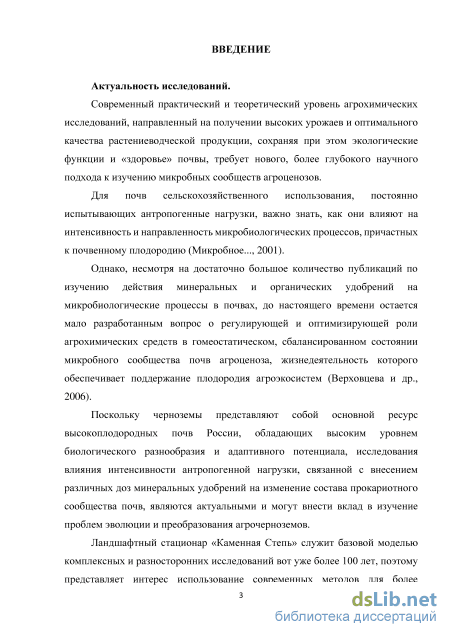 ВВЕДЕНИЕ

Актуальность исследований.

Современный практический и теоретический уровень агрохимических исследований, направленный на получении высоких урожаев и оптимального качества растениеводческой продукции, сохраняя при этом экологические функции и «здоровье» почвы, требует нового, более глубокого научного подхода к изучению микробных сообществ агроценозов.

Для почв сельскохозяйственного использования, постоянно испытывающих антропогенные нагрузки, важно знать, как они влияют на интенсивность и направленность микробиологических процессов, причастных к почвенному плодородию (Микробное..., 2001).

Однако, несмотря на достаточно большое количество публикаций по изучению действия минеральных и органических удобрений на микробиологические процессы в почвах, до настоящего времени остается мало разработанным вопрос о регулирующей и оптимизирующей роли агрохимических средств в гомеостатическом, сбалансированном состоянии микробного сообщества почв агроценоза, жизнедеятельность которого обеспечивает поддержание плодородия агроэкосистем (Верховцева и др., 2006).

Поскольку черноземы представляют собой основной ресурс высокоплодородных почв России, обладающих высоким уровнем биологического разнообразия и адаптивного потенциала, исследования влияния интенсивности антропогенной нагрузки, связанной с внесением различных доз минеральных удобрений на изменение состава прокариотного сообщества почв, являются актуальными и могут внести вклад в изучение проблем эволюции и преобразования агрочерноземов.

Ландшафтный стационар «Каменная Степь» служит базовой моделью комплексных и разносторонних исследований вот уже более 100 лет, поэтому представляет интерес использование современных методов для более

3

dsLib.net
библиотека диссертаций